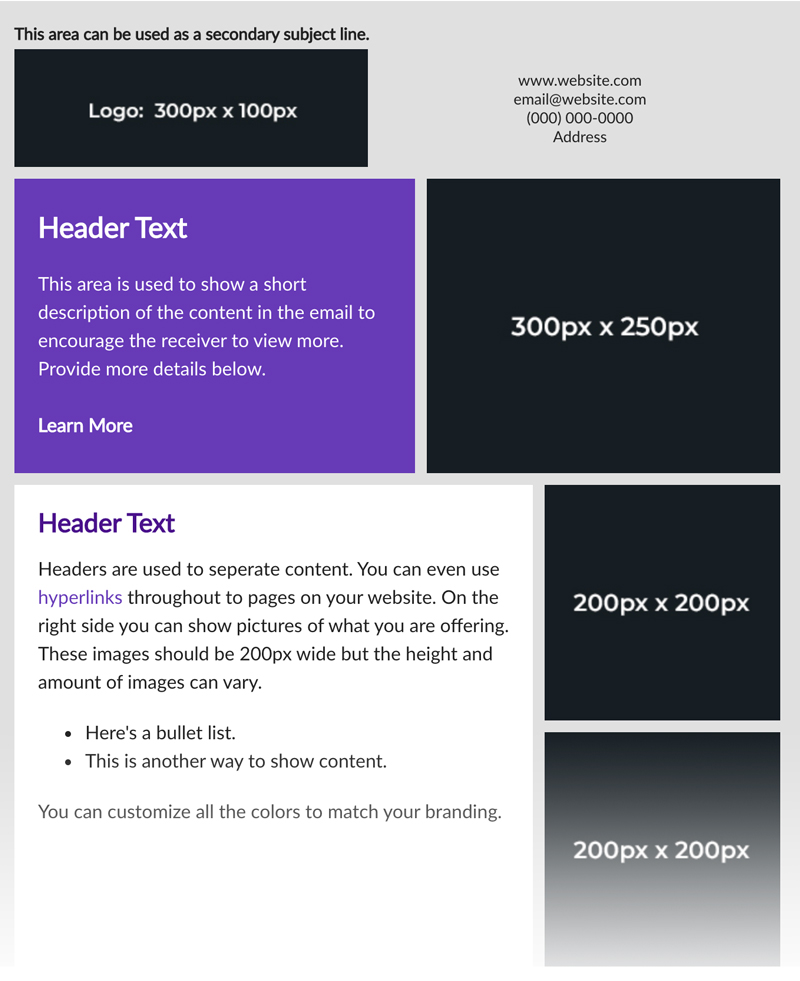 This area can be used as a secondary subject line.

Logo: 300px x 100px

www.website.com
email@website.com
(000) 000-0000
Address

Header Text

This area is used to show a short description of the content in the email to encourage the receiver to view more. Provide more details below.

Learn More

300px x 250px

Header Text

Headers are used to seperate content. You can even use hyperlinks throughout to pages on your website. On the right side you can show pictures of what you are offering. These images should be 200px wide but the height and amount of images can vary.

- Here's a bullet list.
- This is another way to show content.

You can customize all the colors to match your branding.

200px x 200px

200px x 200px